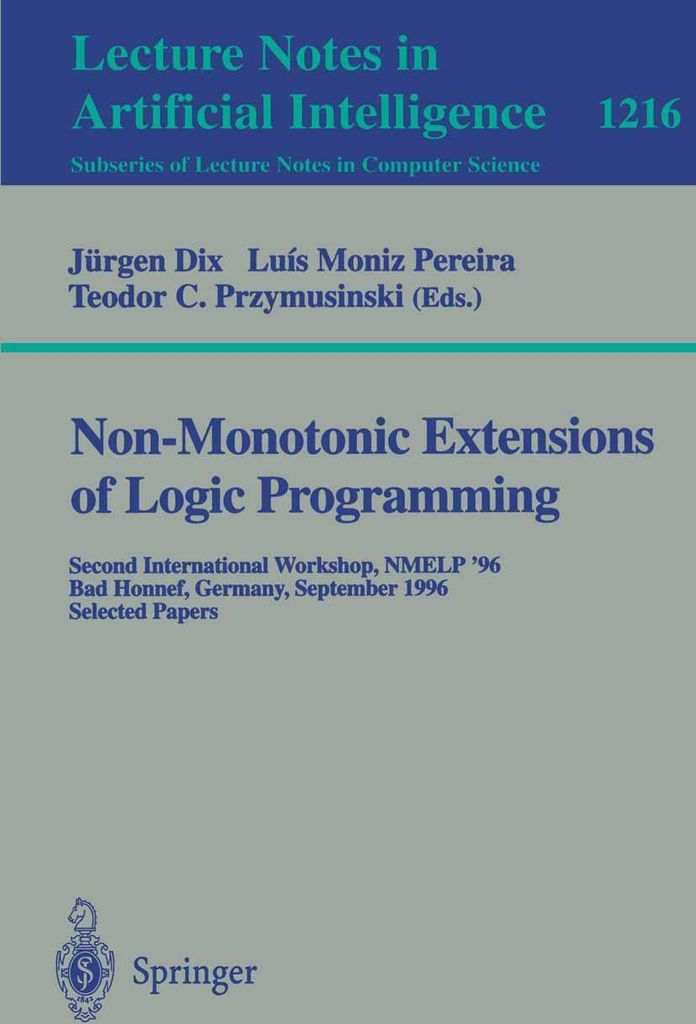 Lecture Notes in
Artificial Intelligence 1216
Subseries of Lecture Notes in Computer Science

Jürgen Dix Luís Moniz Pereira
Teodor C. Przymusinski (Eds.)

Non-Monotonic Extensions of Logic Programming

Second International Workshop, NMELP '96
Bad Honnef, Germany, September 1996
Selected Papers

Springer